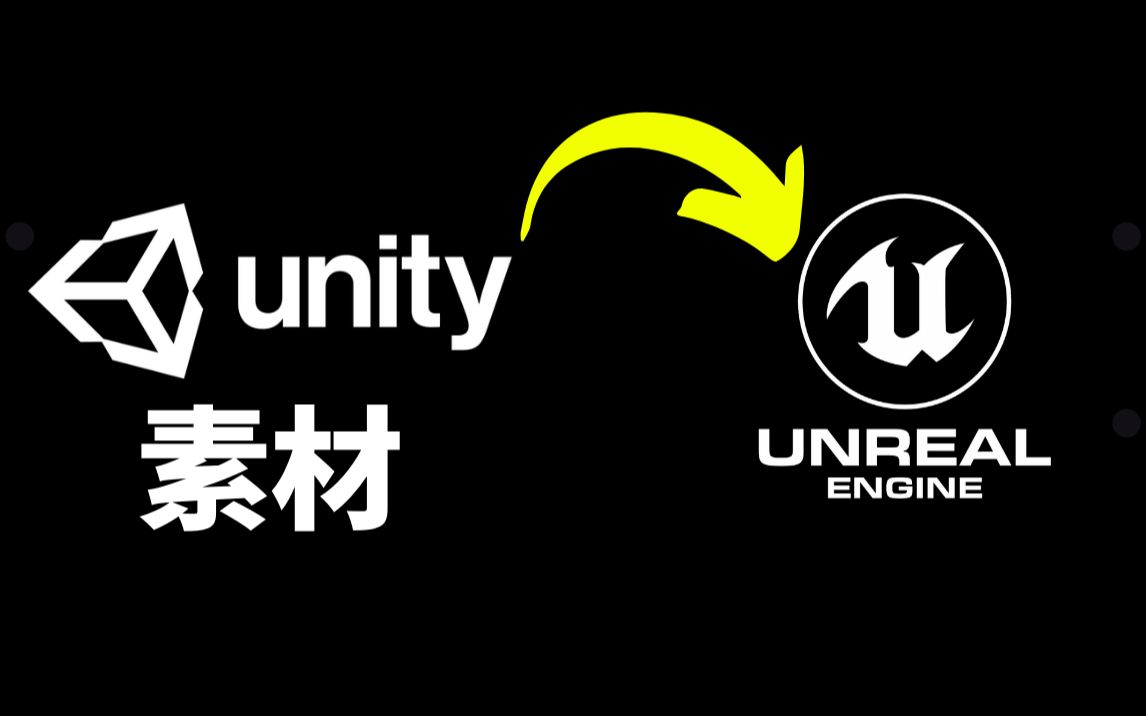 unity
素材

UNREAL
ENGINE